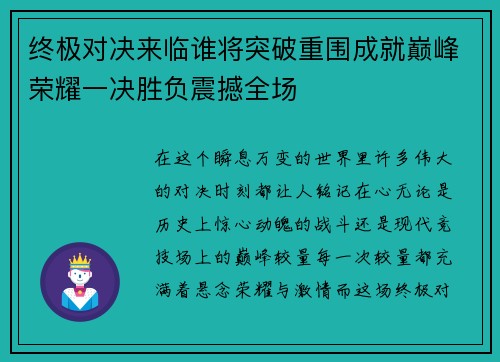 终极对决来临谁将突破重围成就巅峰荣耀一决胜负震撼全场

在这个瞬息万变的世界里许多伟大的对决时刻都让人铭记在心无论是历史上惊心动魄的战斗还是现代竞技场上的巅峰较量每一次较量都充满着悬念荣耀与激情而这场终极对